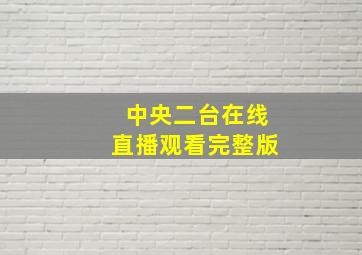 中央二台在线
直播观看完整版